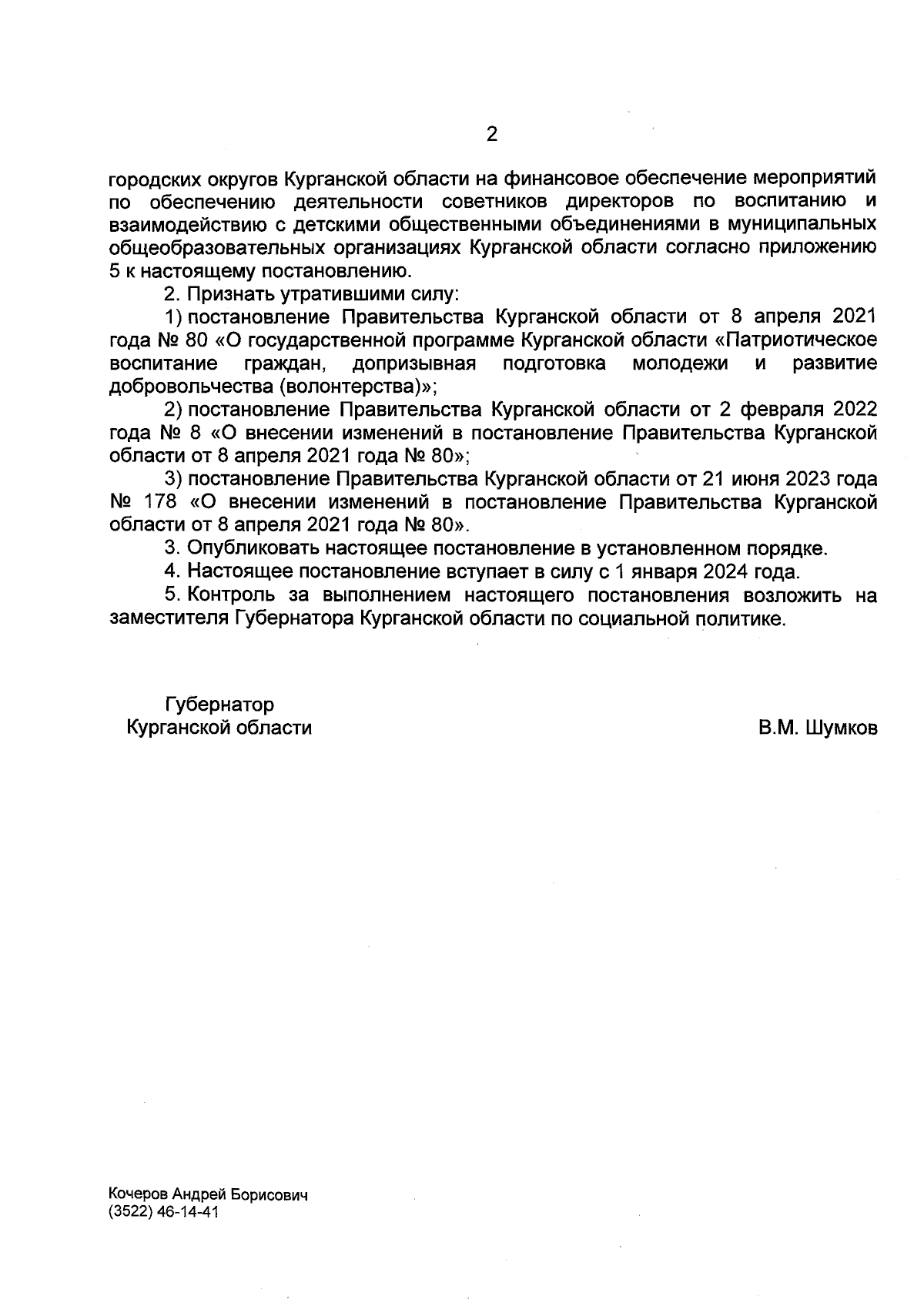 2

городских округов Курганской области на финансовое обеспечение мероприятий по обеспечению деятельности советников директоров по воспитанию и взаимодействию с детскими общественными объединениями в муниципальных общеобразовательных организациях Курганской области согласно приложению 5 к настоящему постановлению.

2. Признать утратившими силу:

1) постановление Правительства Курганской области от 8 апреля 2021 года № 80 «О государственной программе Курганской области «Патриотическое воспитание граждан, допризывная подготовка молодежи и развитие добровольчества (волонтерства)»;

2) постановление Правительства Курганской области от 2 февраля 2022 года № 8 «О внесении изменений в постановление Правительства Курганской области от 8 апреля 2021 года № 80»;

3) постановление Правительства Курганской области от 21 июня 2023 года № 178 «О внесении изменений в постановление Правительства Курганской области от 8 апреля 2021 года № 80».

3. Опубликовать настоящее постановление в установленном порядке.

4. Настоящее постановление вступает в силу с 1 января 2024 года.

5. Контроль за выполнением настоящего постановления возложить на заместителя Губернатора Курганской области по социальной политике.

Губернатор
Курганской области

В.М. Шумков

Кочеров Андрей Борисович
(3522) 46-14-41